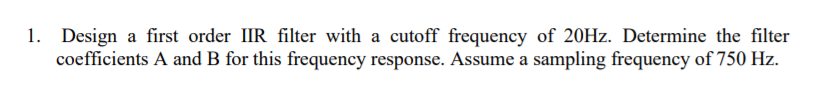 1. Design a first order IIR filter with a cutoff frequency of 20Hz. Determine the filter coefficients A and B for this frequency response. Assume a sampling frequency of 750 Hz.